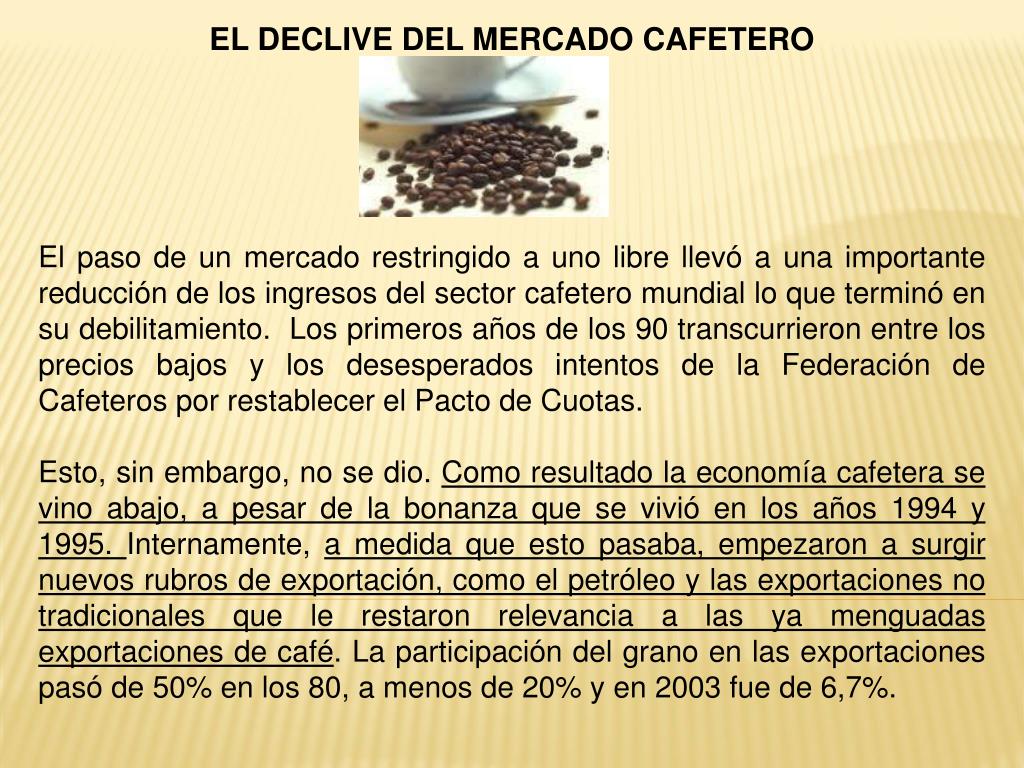 EL DECLIVE DEL MERCADO CAFETERO

El paso de un mercado restringido a uno libre llevó a una importante reducción de los ingresos del sector cafetero mundial lo que terminó en su debilitamiento.  Los primeros años de los 90 transcurrieron entre los precios bajos y los desesperados intentos de la Federación de Cafeteros por restablecer el Pacto de Cuotas.

Esto, sin embargo, no se dio. Como resultado la economía cafetera se vino abajo, a pesar de la bonanza que se vivió en los años 1994 y 1995. Internamente, a medida que esto pasaba, empezaron a surgir nuevos rubros de exportación, como el petróleo y las exportaciones no tradicionales que le restaron relevancia a las ya menguadas exportaciones de café. La participación del grano en las exportaciones pasó de 50% en los 80, a menos de 20% y en 2003 fue de 6,7%.